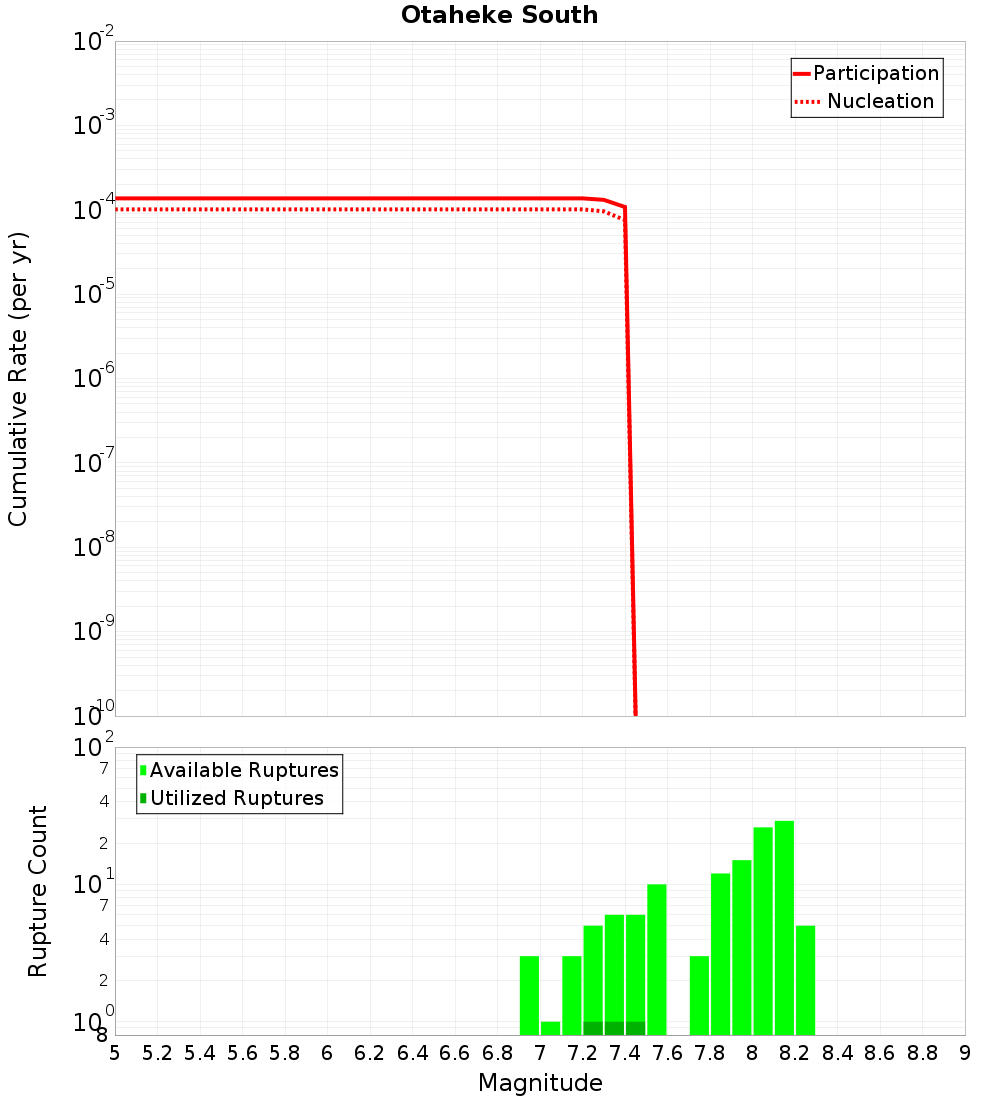 Otaheke South

Participation
Nucleation

Cumulative Rate (per yr)

$10^{-2}$
$10^{-3}$
$10^{-4}$
$10^{-5}$
$10^{-6}$
$10^{-7}$
$10^{-8}$
$10^{-9}$
$10^{-10}$

Available Ruptures
Utilized Ruptures

Rupture Count

$10^{2}$
7
4
2
$10^{1}$
7
4
2
$10^{0}$
8

5 5.2 5.4 5.6 5.8 6 6.2 6.4 6.6 6.8 7 7.2 7.4 7.6 7.8 8 8.2 8.4 8.6 8.8 9

Magnitude